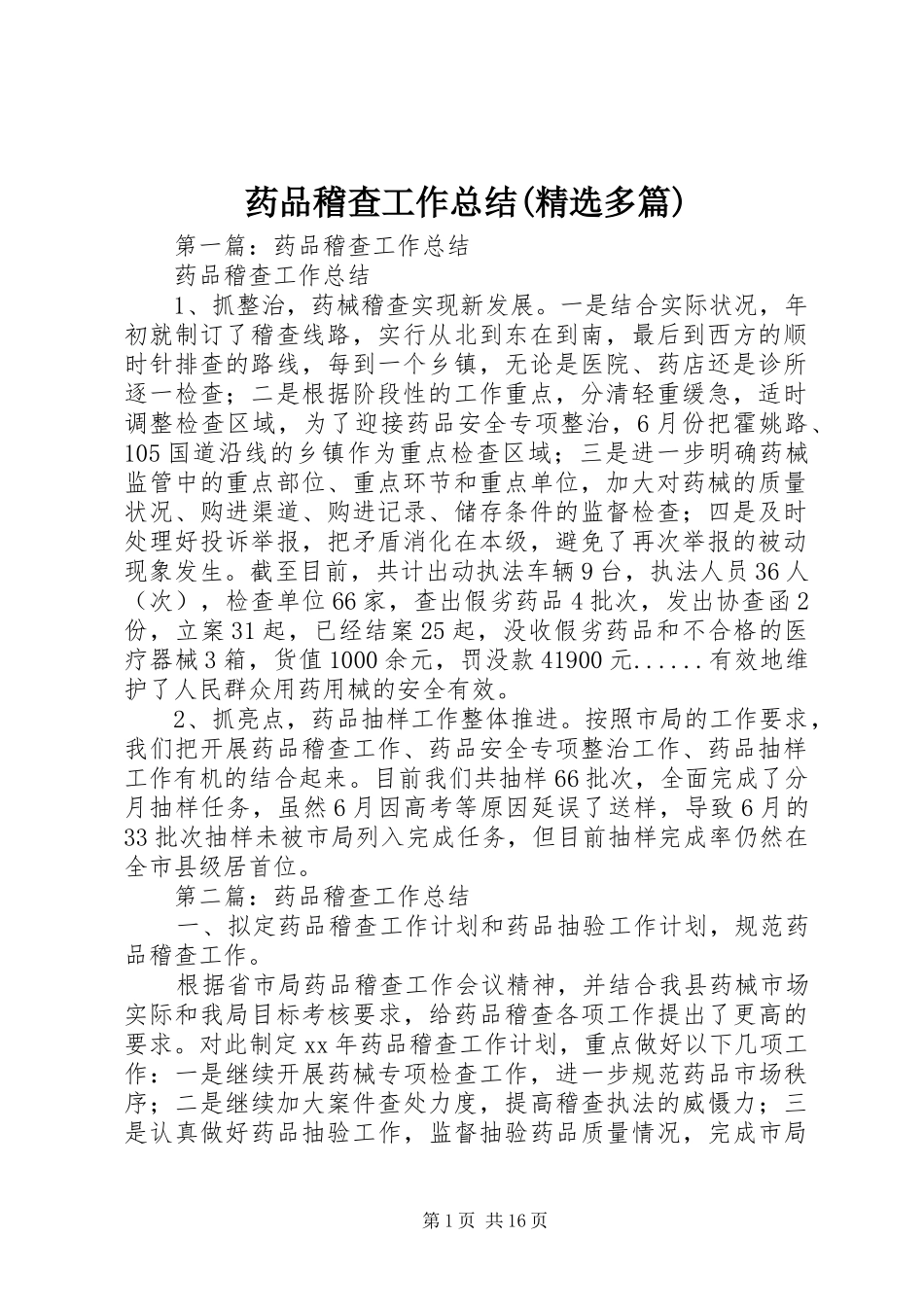 药品稽查工作总结(精选多篇)

第一篇：药品稽查工作总结

药品稽查工作总结

1、抓整治，药械稽查实现新发展。一是结合实际状况，年初就制订了稽查线路，实行从北到东在到南，最后到西方的顺时针排查的路线，每到一个乡镇，无论是医院、药店还是诊所逐一检查；二是根据阶段性的工作重点，分清轻重缓急，适时调整检查区域，为了迎接药品安全专项整治，6月份把霍姚路、105国道沿线的乡镇作为重点检查区域；三是进一步明确药械监管中的重点部位、重点环节和重点单位，加大对药械的质量状况、购进渠道、购进记录、储存条件的监督检查；四是及时处理好投诉举报，把矛盾消化在本级，避免了再次举报的被动现象发生。截至目前，共计出动执法车辆9台，执法人员36人（次），检查单位66家，查出假劣药品4批次，发出协查函2份，立案31起，已经结案25起，没收假劣药品和不合格的医疗器械3箱，货值1000余元，罚没款41900元......有效地维护了人民群众用药用械的安全有效。

2、抓亮点，药品抽样工作整体推进。按照市局的工作要求，我们把开展药品稽查工作、药品安全专项整治工作、药品抽样工作有机的结合起来。目前我们共抽样66批次，全面完成了分月抽样任务，虽然6月因高考等原因延误了送样，导致6月的33批次抽样未被市局列入完成任务，但目前抽样完成率仍然在全市县级居首位。

第二篇：药品稽查工作总结

一、拟定药品稽查工作计划和药品抽验工作计划，规范药品稽查工作。

根据省市局药品稽查工作会议精神，并结合我县药械市场实际和我局目标考核要求，给药品稽查各项工作提出了更高的要求。对此制定xx年药品稽查工作计划，重点做好以下几项工作：一是继续开展药械专项检查工作，进一步规范药品市场秩序；二是继续加大案件查处力度，提高稽查执法的威慑力；三是认真做好药品抽验工作，监督抽验药品质量情况，完成市局

第1页 共16页